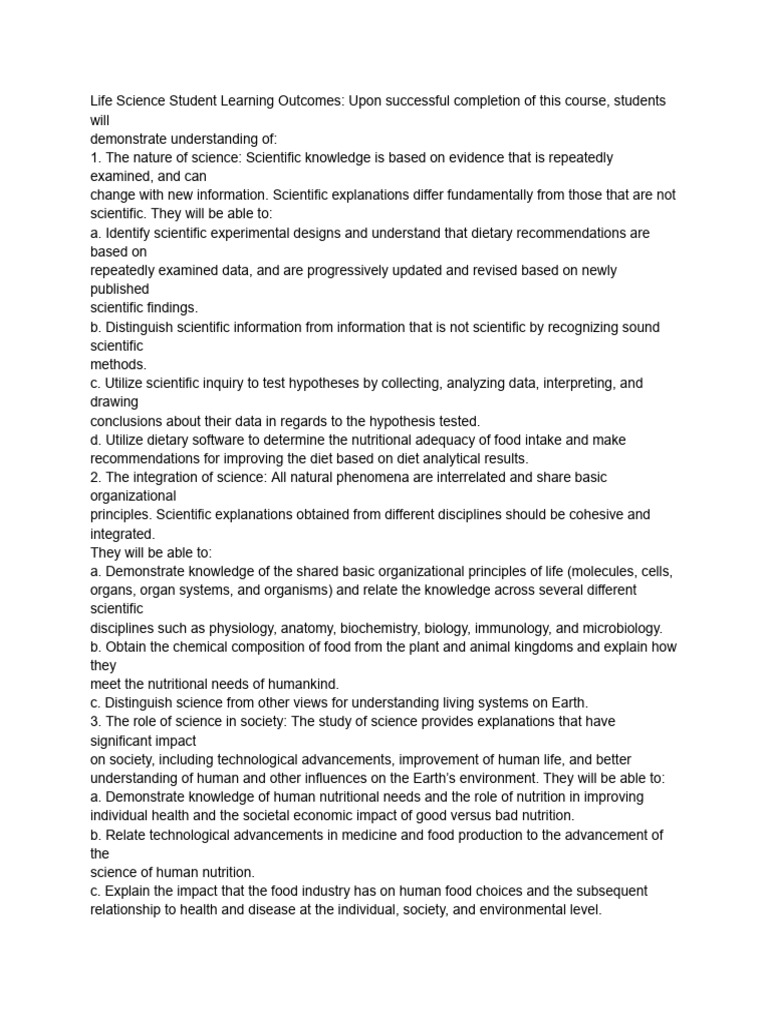 Life Science Student Learning Outcomes: Upon successful completion of this course, students will
demonstrate understanding of:
1. The nature of science: Scientific knowledge is based on evidence that is repeatedly examined, and can
change with new information. Scientific explanations differ fundamentally from those that are not scientific. They will be able to:
a. Identify scientific experimental designs and understand that dietary recommendations are based on
repeatedly examined data, and are progressively updated and revised based on newly published
scientific findings.
b. Distinguish scientific information from information that is not scientific by recognizing sound scientific
methods.
c. Utilize scientific inquiry to test hypotheses by collecting, analyzing data, interpreting, and drawing
conclusions about their data in regards to the hypothesis tested.
d. Utilize dietary software to determine the nutritional adequacy of food intake and make recommendations for improving the diet based on diet analytical results.
2. The integration of science: All natural phenomena are interrelated and share basic organizational
principles. Scientific explanations obtained from different disciplines should be cohesive and integrated.
They will be able to:
a. Demonstrate knowledge of the shared basic organizational principles of life (molecules, cells, organs, organ systems, and organisms) and relate the knowledge across several different scientific
disciplines such as physiology, anatomy, biochemistry, biology, immunology, and microbiology.
b. Obtain the chemical composition of food from the plant and animal kingdoms and explain how they
meet the nutritional needs of humankind.
c. Distinguish science from other views for understanding living systems on Earth.
3. The role of science in society: The study of science provides explanations that have significant impact
on society, including technological advancements, improvement of human life, and better understanding of human and other influences on the Earth's environment. They will be able to:
a. Demonstrate knowledge of human nutritional needs and the role of nutrition in improving individual health and the societal economic impact of good versus bad nutrition.
b. Relate technological advancements in medicine and food production to the advancement of the
science of human nutrition.
c. Explain the impact that the food industry has on human food choices and the subsequent relationship to health and disease at the individual, society, and environmental level.